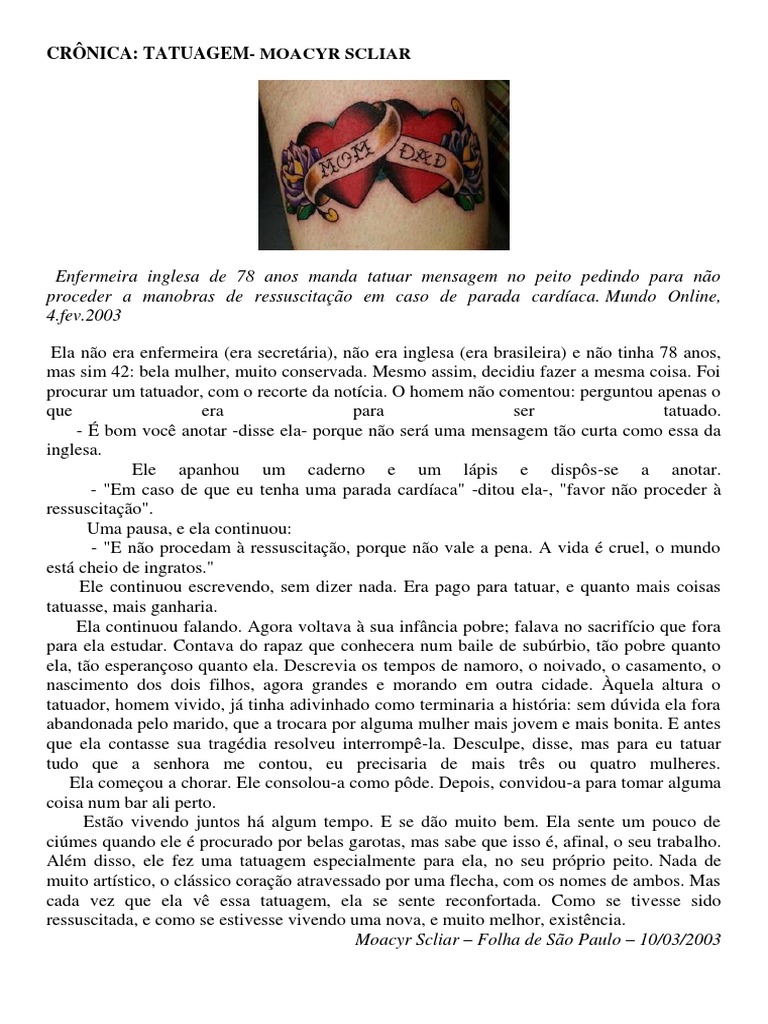 CRÔNICA: TATUAGEM- MOACYR SCLIAR

MOM DAD

Enfermeira inglesa de 78 anos manda tatuar mensagem no peito pedindo para não proceder a manobras de ressuscitação em caso de parada cardíaca. Mundo Online, 4.fev.2003

Ela não era enfermeira (era secretária), não era inglesa (era brasileira) e não tinha 78 anos, mas sim 42: bela mulher, muito conservada. Mesmo assim, decidiu fazer a mesma coisa. Foi procurar um tatuador, com o recorte da notícia. O homem não comentou: perguntou apenas o que era para ser tatuado.

- É bom você anotar -disse ela- porque não será uma mensagem tão curta como essa da inglesa.

Ele apanhou um caderno e um lápis e dispôs-se a anotar.

- "Em caso de que eu tenha uma parada cardíaca" -ditou ela-, "favor não proceder à ressuscitação".

Uma pausa, e ela continuou:

- "E não procedam à ressuscitação, porque não vale a pena. A vida é cruel, o mundo está cheio de ingratos."

Ele continuou escrevendo, sem dizer nada. Era pago para tatuar, e quanto mais coisas tatuasse, mais ganharia.

Ela continuou falando. Agora voltava à sua infância pobre; falava no sacrifício que fora para ela estudar. Contava do rapaz que conhecera num baile de subúrbio, tão pobre quanto ela, tão esperançoso quanto ela. Descrevia os tempos de namoro, o noivado, o casamento, o nascimento dos dois filhos, agora grandes e morando em outra cidade. Àquela altura o tatuador, homem vivido, já tinha adivinhado como terminaria a história: sem dúvida ela fora abandonada pelo marido, que a trocara por alguma mulher mais jovem e mais bonita. E antes que ela contasse sua tragédia resolveu interrompê-la. Desculpe, disse, mas para eu tatuar tudo que a senhora me contou, eu precisaria de mais três ou quatro mulheres.

Ela começou a chorar. Ele consolou-a como pôde. Depois, convidou-a para tomar alguma coisa num bar ali perto.

Estão vivendo juntos há algum tempo. E se dão muito bem. Ela sente um pouco de ciúmes quando ele é procurado por belas garotas, mas sabe que isso é, afinal, o seu trabalho. Além disso, ele fez uma tatuagem especialmente para ela, no seu próprio peito. Nada de muito artístico, o clássico coração atravessado por uma flecha, com os nomes de ambos. Mas cada vez que ela vê essa tatuagem, ela se sente reconfortada. Como se tivesse sido ressuscitada, e como se estivesse vivendo uma nova, e muito melhor, existência.

Moacyr Scliar – Folha de São Paulo – 10/03/2003